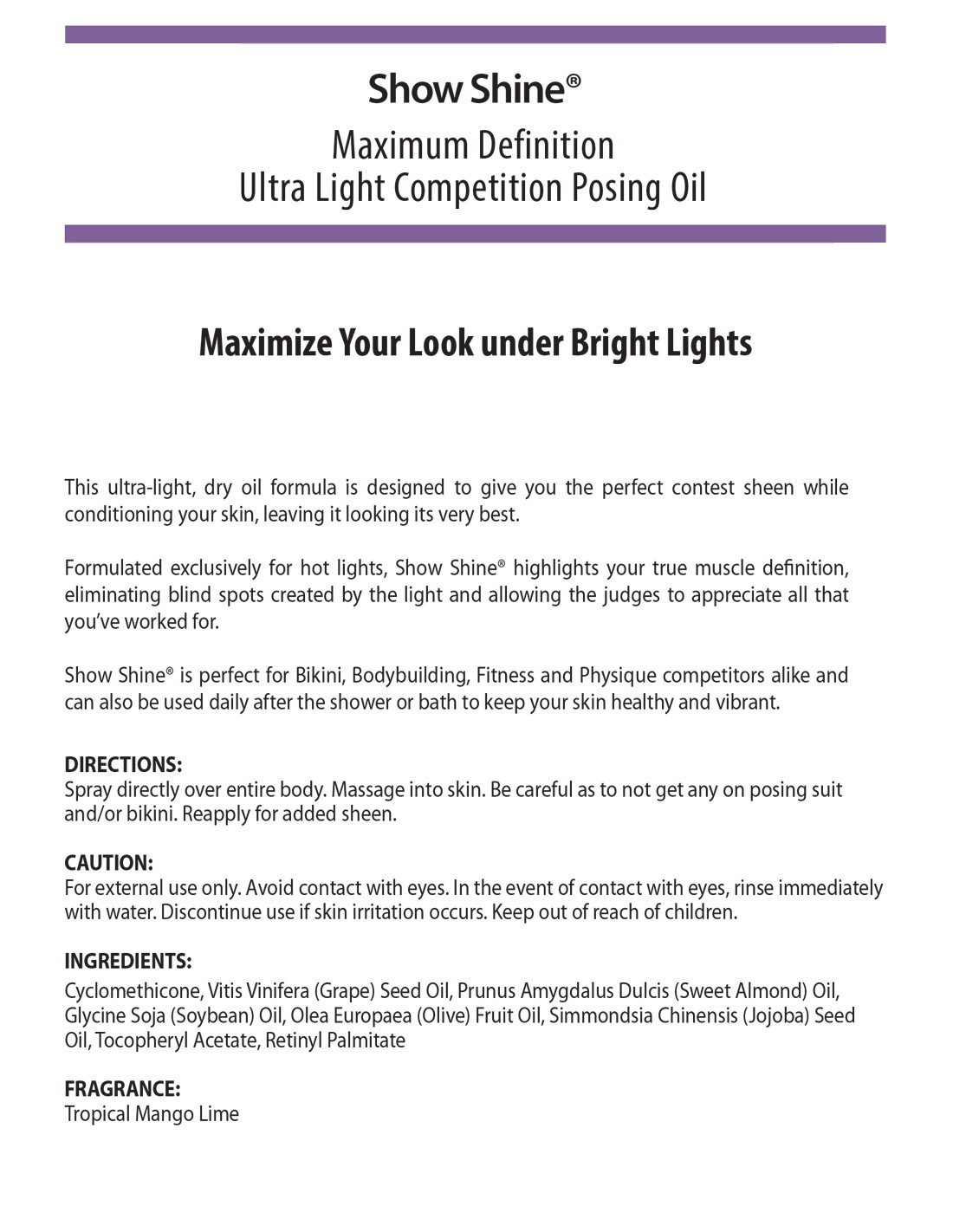 Show Shine®

Maximum Definition
Ultra Light Competition Posing Oil

Maximize Your Look under Bright Lights

This ultra-light, dry oil formula is designed to give you the perfect contest sheen while conditioning your skin, leaving it looking its very best.

Formulated exclusively for hot lights, Show Shine® highlights your true muscle definition, eliminating blind spots created by the light and allowing the judges to appreciate all that you've worked for.

Show Shine® is perfect for Bikini, Bodybuilding, Fitness and Physique competitors alike and can also be used daily after the shower or bath to keep your skin healthy and vibrant.

DIRECTIONS:
Spray directly over entire body. Massage into skin. Be careful as to not get any on posing suit and/or bikini. Reapply for added sheen.

CAUTION:
For external use only. Avoid contact with eyes. In the event of contact with eyes, rinse immediately with water. Discontinue use if skin irritation occurs. Keep out of reach of children.

INGREDIENTS:
Cyclomethicone, Vitis Vinifera (Grape) Seed Oil, Prunus Amygdalus Dulcis (Sweet Almond) Oil, Glycine Soja (Soybean) Oil, Olea Europaea (Olive) Fruit Oil, Simmondsia Chinensis (Jojoba) Seed Oil, Tocopheryl Acetate, Retinyl Palmitate

FRAGRANCE:
Tropical Mango Lime